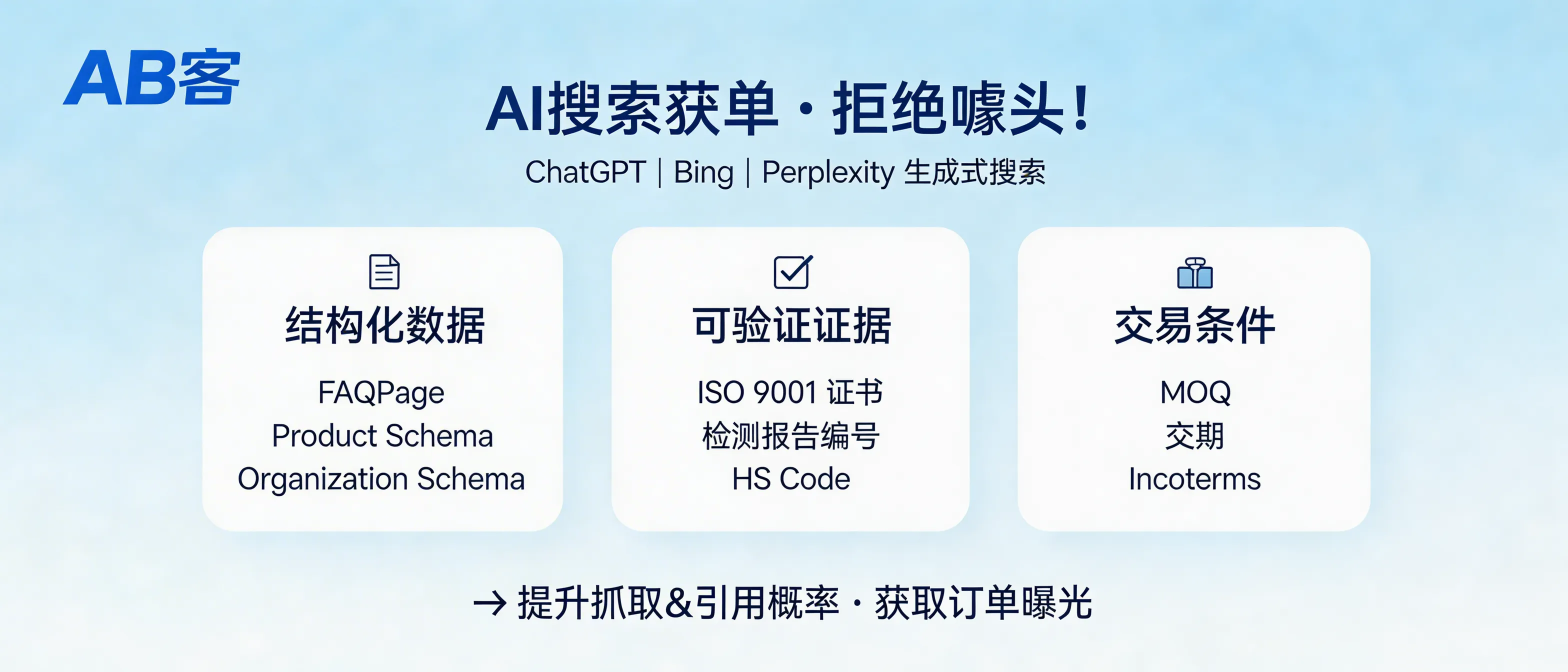 AB客

AI搜索获单 · 拒绝噱头！

ChatGPT | Bing | Perplexity 生成式搜索

结构化数据

FAQPage
Product Schema
Organization Schema

可验证证据

ISO 9001 证书
检测报告编号
HS Code

交易条件

MOQ
交期
Incoterms

→ 提升抓取&引用概率 · 获取订单曝光